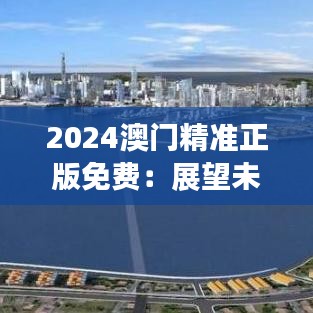 2024澳门精准正版免费：展望未